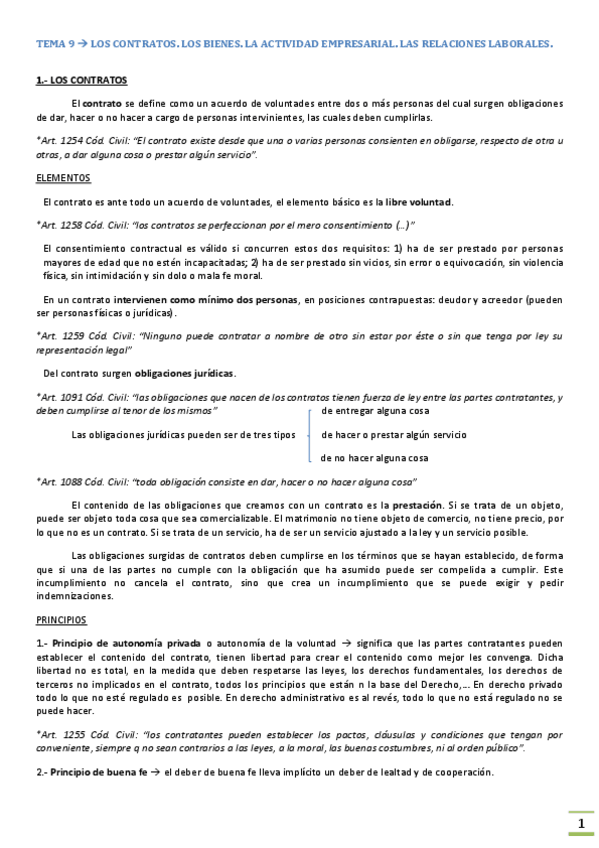 TEMA 9 → LOS CONTRATOS. LOS BIENES. LA ACTIVIDAD EMPRESARIAL. LAS RELACIONES LABORALES.

1.- LOS CONTRATOS

El contrato se define como un acuerdo de voluntades entre dos o más personas del cual surgen obligaciones de dar, hacer o no hacer a cargo de personas intervinientes, las cuales deben cumplirlas.

*Art. 1254 Cód. Civil: "El contrato existe desde que una o varias personas consienten en obligarse, respecto de otra u otras, a dar alguna cosa o prestar algún servicio".

ELEMENTOS

El contrato es ante todo un acuerdo de voluntades, el elemento básico es la libre voluntad.

*Art. 1258 Cód. Civil: "los contratos se perfeccionan por el mero consentimiento (...)"

El consentimiento contractual es válido si concurren estos dos requisitos: 1) ha de ser prestado por personas mayores de edad que no estén incapacitadas; 2) ha de ser prestado sin vicios, sin error o equivocación, sin violencia física, sin intimidación y sin dolo o mala fe moral.

En un contrato intervienen como mínimo dos personas, en posiciones contrapuestas: deudor y acreedor (pueden ser personas físicas o jurídicas).

*Art. 1259 Cód. Civil: "Ninguno puede contratar a nombre de otro sin estar por éste o sin que tenga por ley su representación legal"

Del contrato surgen obligaciones jurídicas.

*Art. 1091 Cód. Civil: "las obligaciones que nacen de los contratos tienen fuerza de ley entre las partes contratantes, y deben cumplirse al tenor de los mismos"

Las obligaciones jurídicas pueden ser de tres tipos
de entregar alguna cosa
de hacer o prestar algún servicio
de no hacer alguna cosa

*Art. 1088 Cód. Civil: "toda obligación consiste en dar, hacer o no hacer alguna cosa"

El contenido de las obligaciones que creamos con un contrato es la prestación. Si se trata de un objeto, puede ser objeto toda cosa que sea comercializable. El matrimonio no tiene objeto de comercio, no tiene precio, por lo que no es un contrato. Si se trata de un servicio, ha de ser un servicio ajustado a la ley y un servicio posible.

Las obligaciones surgidas de contratos deben cumplirse en los términos que se hayan establecido, de forma que si una de las partes no cumple con la obligación que ha asumido puede ser compelida a cumplir. Este incumplimiento no cancela el contrato, sino que crea un incumplimiento que se puede exigir y pedir indemnizaciones.

PRINCIPIOS

1.- Principio de autonomía privada o autonomía de la voluntad → significa que las partes contratantes pueden establecer el contenido del contrato, tienen libertad para crear el contenido como mejor les convenga. Dicha libertad no es total, en la medida que deben respetarse las leyes, los derechos fundamentales, los derechos de terceros no implicados en el contrato, todos los principios que están n la base del Derecho,... En derecho privado todo lo que no esté regulado es posible. En derecho administrativo es al revés, todo lo que no está regulado no se puede hacer.

*Art. 1255 Cód. Civil: "los contratantes pueden establecer los pactos, cláusulas y condiciones que tengan por conveniente, siempre q no sean contrarios a las leyes, a la moral, las buenas costumbres, ni al orden público".

2.- Principio de buena fe → el deber de buena fe lleva implícito un deber de lealtad y de cooperación.

1